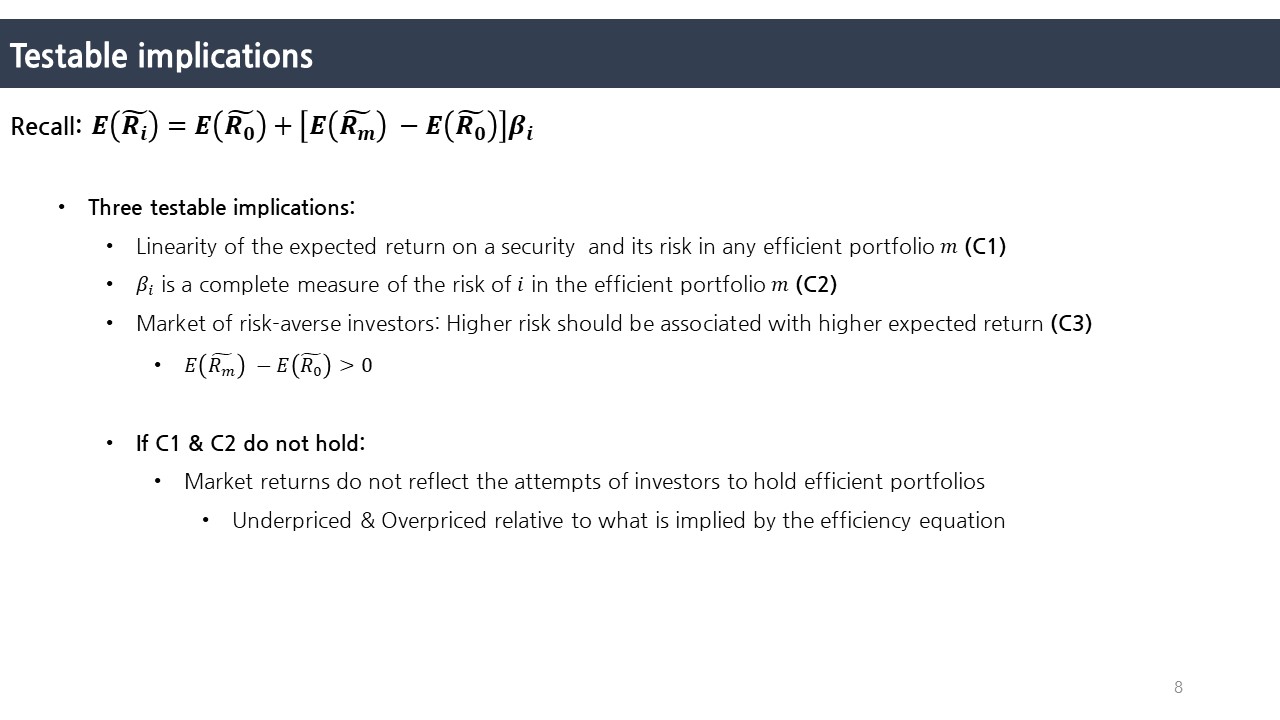 Testable implications

Recall: $E(\widetilde{R_i}) = E(\widetilde{R_0}) + [E(\widetilde{R_m}) - E(\widetilde{R_0})]\beta_i$

• Three testable implications:
  • Linearity of the expected return on a security and its risk in any efficient portfolio $m$ (C1)
  • $\beta_i$ is a complete measure of the risk of $i$ in the efficient portfolio $m$ (C2)
  • Market of risk-averse investors: Higher risk should be associated with higher expected return (C3)
    • $E(\widetilde{R_m}) - E(\widetilde{R_0}) > 0$

  • If C1 & C2 do not hold:
    • Market returns do not reflect the attempts of investors to hold efficient portfolios
      • Underpriced & Overpriced relative to what is implied by the efficiency equation

8